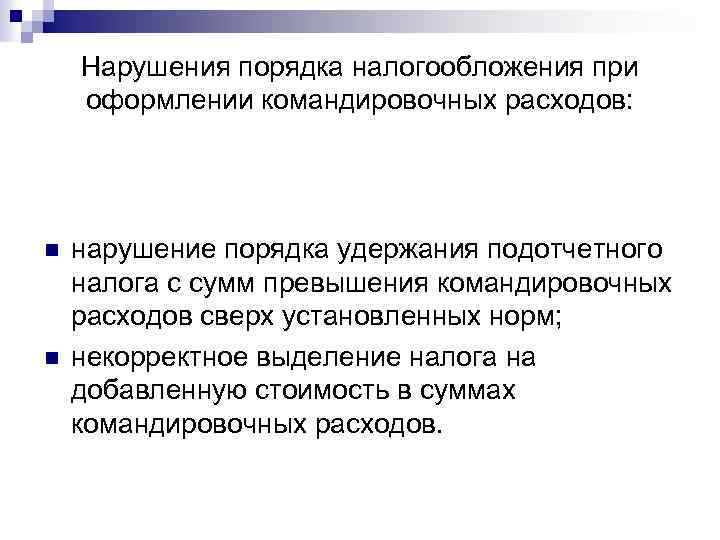 Нарушения порядка налогообложения при оформлении командировочных расходов:

• нарушение порядка удержания подотчетного налога с сумм превышения командировочных расходов сверх установленных норм;
• некорректное выделение налога на добавленную стоимость в суммах командировочных расходов.